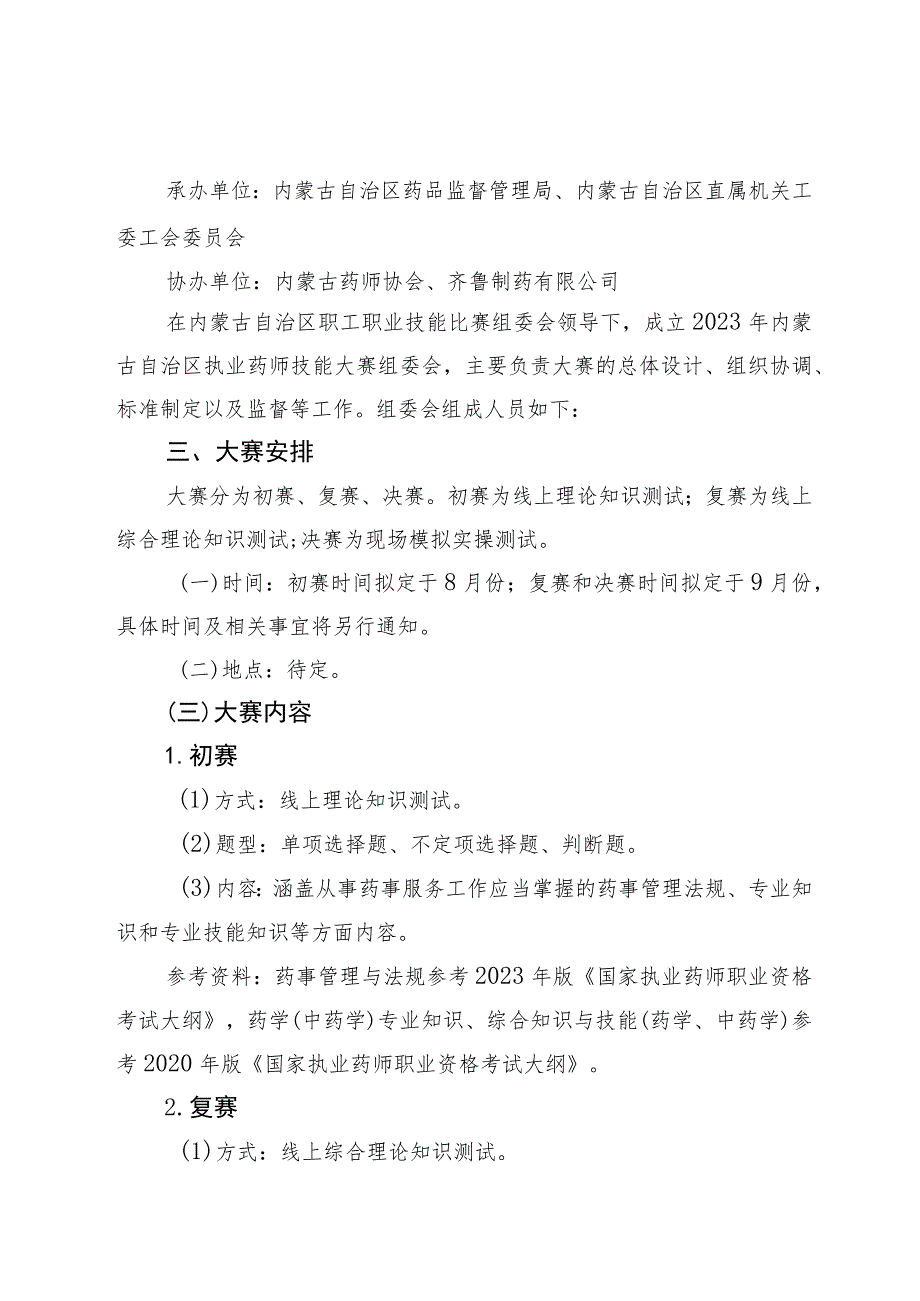 承办单位：内蒙古自治区药品监督管理局、内蒙古自治区直属机关工委工会委员会

协办单位：内蒙古药师协会、齐鲁制药有限公司

在内蒙古自治区职工职业技能比赛组委会领导下，成立2023年内蒙古自治区执业药师技能大赛组委会，主要负责大赛的总体设计、组织协调、标准制定以及监督等工作。组委会组成人员如下：

三、大赛安排

大赛分为初赛、复赛、决赛。初赛为线上理论知识测试；复赛为线上综合理论知识测试；决赛为现场模拟实操测试。

（一）时间：初赛时间拟定于8月份；复赛和决赛时间拟定于9月份，具体时间及相关事宜将另行通知。

（二）地点：待定。

（三）大赛内容

1.初赛

(1)方式：线上理论知识测试。

(2)题型：单项选择题、不定项选择题、判断题。

(3)内容：涵盖从事药事服务工作应当掌握的药事管理法规、专业知识和专业技能知识等方面内容。

参考资料：药事管理与法规参考2023年版《国家执业药师职业资格考试大纲》，药学(中药学)专业知识、综合知识与技能(药学、中药学)参考2020年版《国家执业药师职业资格考试大纲》。

2.复赛

(1)方式：线上综合理论知识测试。